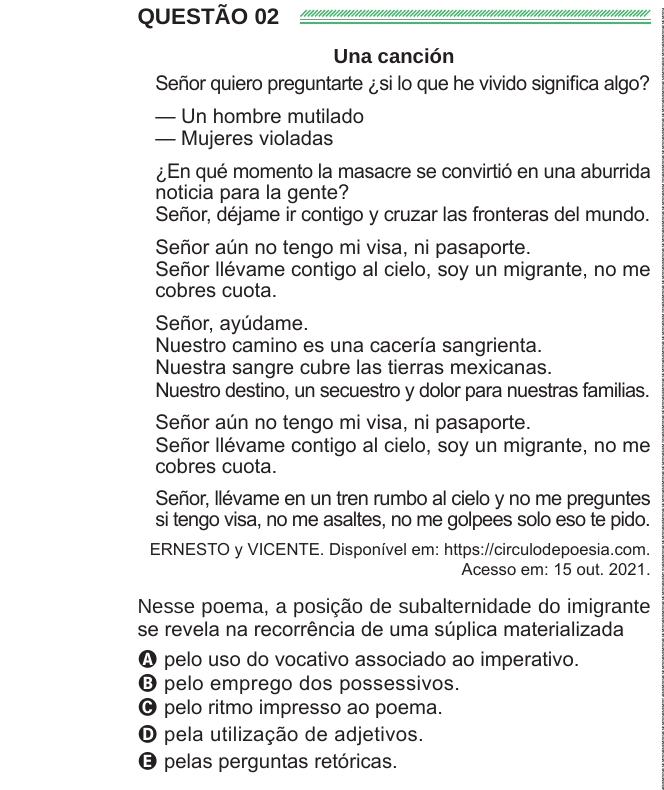 QUESTÃO 02

Una canción

Señor quiero preguntarte ¿si lo que he vivido significa algo?

— Un hombre mutilado
— Mujeres violadas

¿En qué momento la masacre se convirtió en una aburrida noticia para la gente?
Señor, déjame ir contigo y cruzar las fronteras del mundo.

Señor aún no tengo mi visa, ni pasaporte.
Señor llévame contigo al cielo, soy un migrante, no me cobres cuota.

Señor, ayúdame.
Nuestro camino es una cacería sangrienta.
Nuestra sangre cubre las tierras mexicanas.
Nuestro destino, un secuestro y dolor para nuestras familias.

Señor aún no tengo mi visa, ni pasaporte.
Señor llévame contigo al cielo, soy un migrante, no me cobres cuota.

Señor, llévame en un tren rumbo al cielo y no me preguntes si tengo visa, no me asaltes, no me golpees solo eso te pido.

ERNESTO y VICENTE. Disponível em: https://circulodepoesia.com. Acesso em: 15 out. 2021.

Nesse poema, a posição de subalternidade do imigrante se revela na recorrência de uma súplica materializada

A pelo uso do vocativo associado ao imperativo.
B pelo emprego dos possessivos.
C pelo ritmo impresso ao poema.
D pela utilização de adjetivos.
E pelas perguntas retóricas.